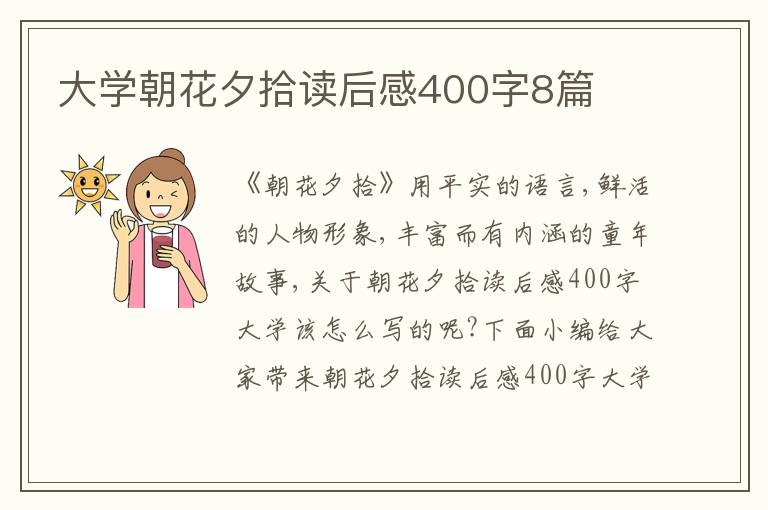 大学朝花夕拾读后感400字8篇

《朝花夕拾》用平实的语言，鲜活的人物形象，丰富而有内涵的童年故事，关于朝花夕拾读后感400字大学该怎么写的呢？下面小编给大家带来朝花夕拾读后感400字大学